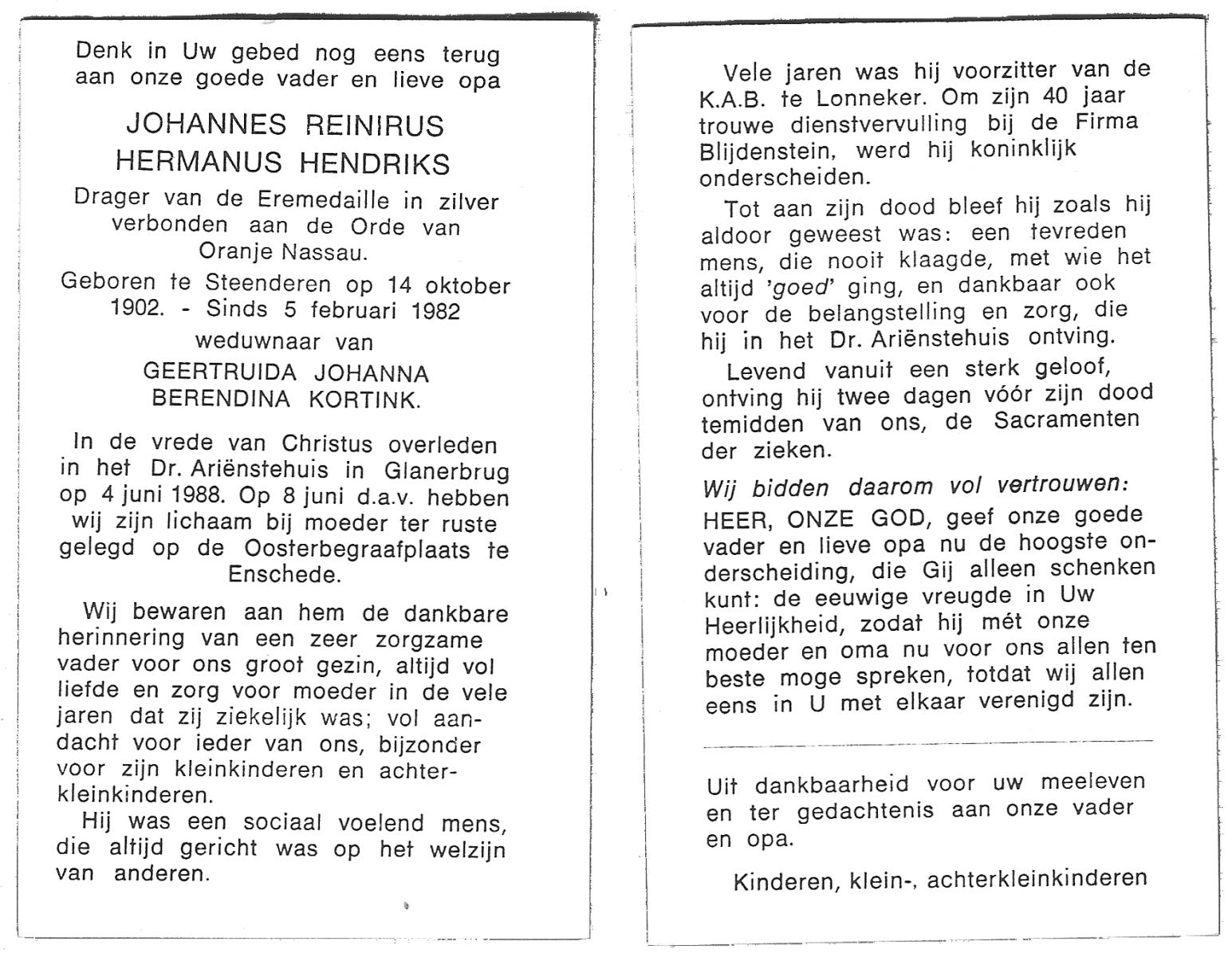 Denk in Uw gebed nog eens terug aan onze goede vader en lieve opa

JOHANNES REINIRUS
HERMANUS HENDRIKS

Drager van de Eremedaille in zilver verbonden aan de Orde van Oranje Nassau.

Geboren te Steenderen op 14 oktober 1902. - Sinds 5 februari 1982
weduwnaar van
GEERTRUIDA JOHANNA
BERENDINA KORTINK.

In de vrede van Christus overleden in het Dr. Ariënstehuis in Glanerbrug op 4 juni 1988. Op 8 juni d.a.v. hebben wij zijn lichaam bij moeder ter ruste gelegd op de Oosterbegraafplaats te Enschede.

Wij bewaren aan hem de dankbare herinnering van een zeer zorgzame vader voor ons groot gezin, altijd vol liefde en zorg voor moeder in de vele jaren dat zij ziekelijk was; vol aandacht voor ieder van ons, bijzonder voor zijn kleinkinderen en achterkleinkinderen.

Hij was een sociaal voelend mens, die altijd gericht was op het welzijn van anderen.

Vele jaren was hij voorzitter van de K.A.B. te Lonneker. Om zijn 40 jaar trouwe dienstvervulling bij de Firma Blijdenstein, werd hij koninklijk onderscheiden.

Tot aan zijn dood bleef hij zoals hij aldoor geweest was: een tevreden mens, die nooit klaagde, met wie het altijd 'goed' ging, en dankbaar ook voor de belangstelling en zorg, die hij in het Dr. Ariënstehuis ontving.

Levend vanuit een sterk geloof, ontving hij twee dagen vóór zijn dood temidden van ons, de Sacramenten der zieken.

Wij bidden daarom vol vertrouwen:
HEER, ONZE GOD, geef onze goede vader en lieve opa nu de hoogste onderscheiding, die Gij alleen schenken kunt: de eeuwige vreugde in Uw Heerlijkheid, zodat hij mét onze moeder en oma nu voor ons allen ten beste moge spreken, totdat wij allen eens in U met elkaar verenigd zijn.

Uit dankbaarheid voor uw meeleven en ter gedachtenis aan onze vader en opa.

Kinderen, klein-, achterkleinkinderen